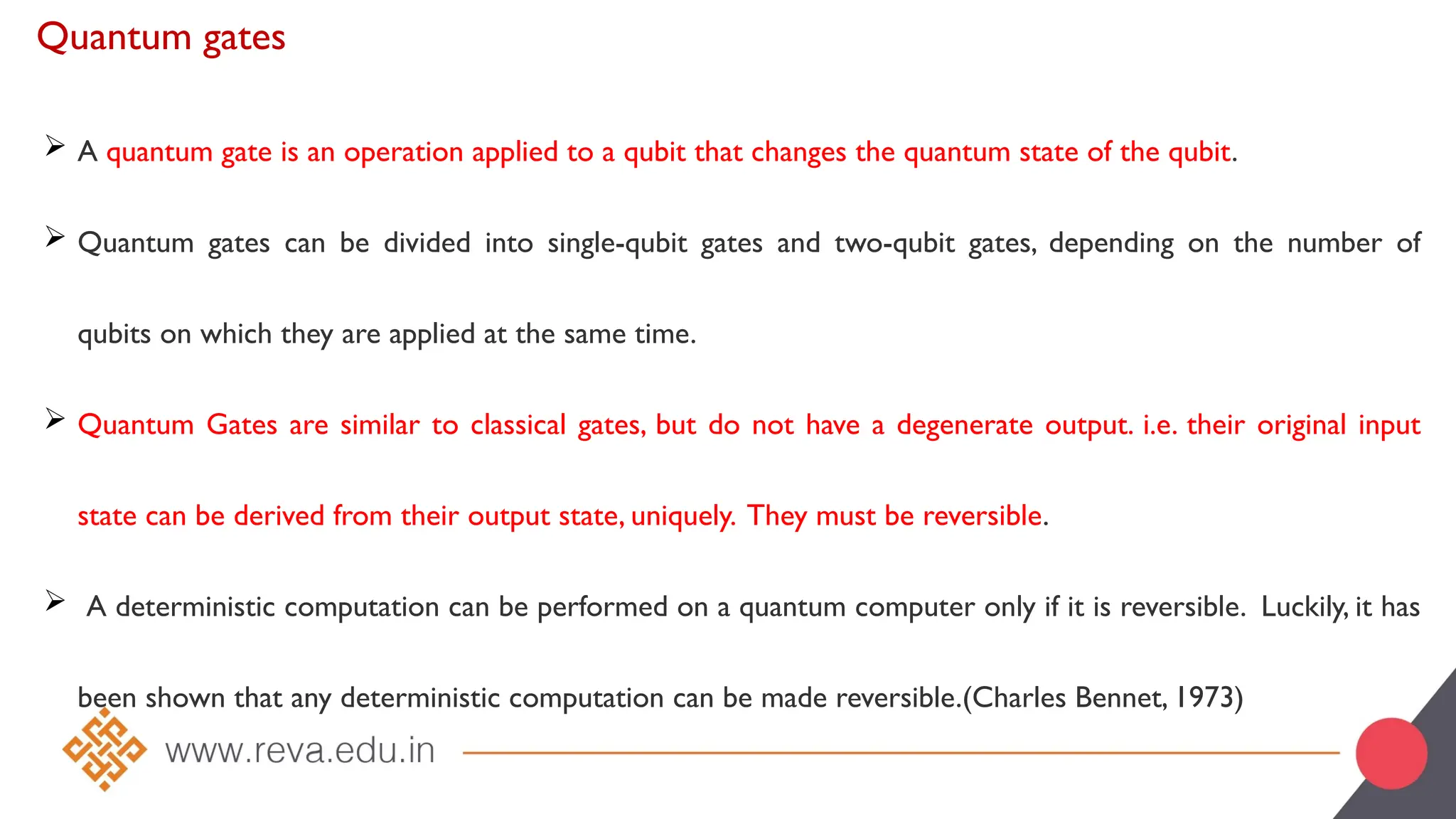 Quantum gates

➢ A quantum gate is an operation applied to a qubit that changes the quantum state of the qubit.

➢ Quantum gates can be divided into single-qubit gates and two-qubit gates, depending on the number of qubits on which they are applied at the same time.

➢ Quantum Gates are similar to classical gates, but do not have a degenerate output. i.e. their original input state can be derived from their output state, uniquely. They must be reversible.

➢ A deterministic computation can be performed on a quantum computer only if it is reversible. Luckily, it has been shown that any deterministic computation can be made reversible.(Charles Bennet, 1973)

www.reva.edu.in